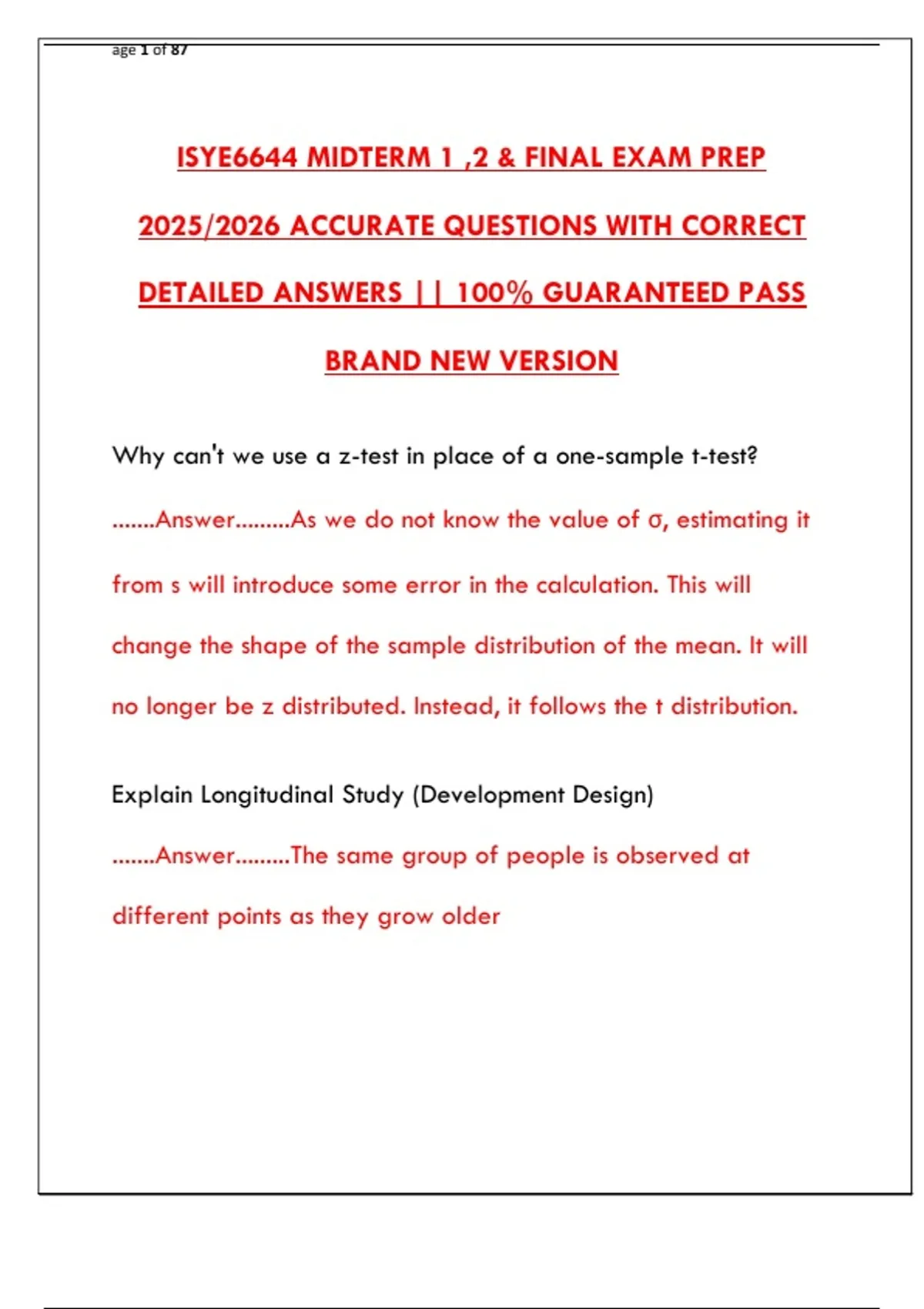 age 1 of 87

ISYE6644 MIDTERM 1 ,2 & FINAL EXAM PREP 2025/2026 ACCURATE QUESTIONS WITH CORRECT DETAILED ANSWERS || 100% GUARANTEED PASS BRAND NEW VERSION

Why can't we use a z-test in place of a one-sample t-test?

.......Answer.........As we do not know the value of σ, estimating it from s will introduce some error in the calculation. This will change the shape of the sample distribution of the mean. It will no longer be z distributed. Instead, it follows the t distribution.

Explain Longitudinal Study (Development Design)

.......Answer.........The same group of people is observed at different points as they grow older